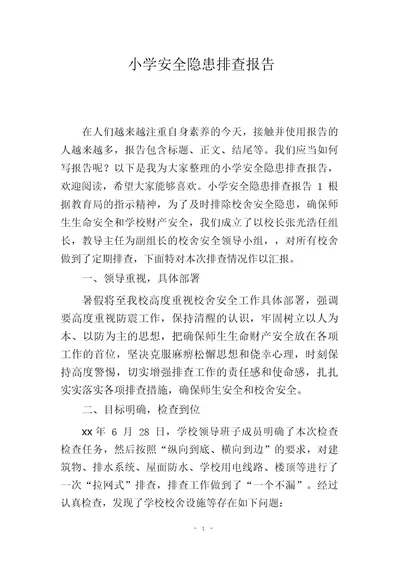 小学安全隐患排查报告

在人们越来越注重自身素养的今天，接触并使用报告的人越来越多，报告包含标题、正文、结尾等。我们应当如何写报告呢？以下是我为大家整理的小学安全隐患排查报告，欢迎阅读，希望大家能够喜欢。小学安全隐患排查报告 1 根据教育局的指示精神，为了及时排除校舍安全隐患，确保师生生命安全和学校财产安全，我们成立了以校长张光浩任组长，教导主任为副组长的校舍安全领导小组，，对所有校舍做到了定期排查，下面特对本次排查情况作以汇报。

一、领导重视，具体部署

暑假将至我校高度重视校舍安全工作具体部署，强调要高度重视防震工作，保持清醒的认识，牢固树立以人为本、以防为主的思想，把确保师生生命财产安全放在各项工作的首位，坚决克服麻痹松懈思想和侥幸心理，时刻保持高度警惕，切实增强排查工作的责任感和使命感，扎扎实实落实各项排查措施，确保师生安全和校舍安全。

二、目标明确，检查到位

xx 年 6 月 28 日，学校领导班子成员明确了本次检查检查任务，然后按照“纵向到底、横向到边”的要求，对建筑物、排水系统、屋面防水、学校用电线路、楼顶等进行了一次“拉网式”排查，排查工作做到了“一个不漏”。经过认真检查，发现了学校校舍设施等存在如下问题：

- 1 -